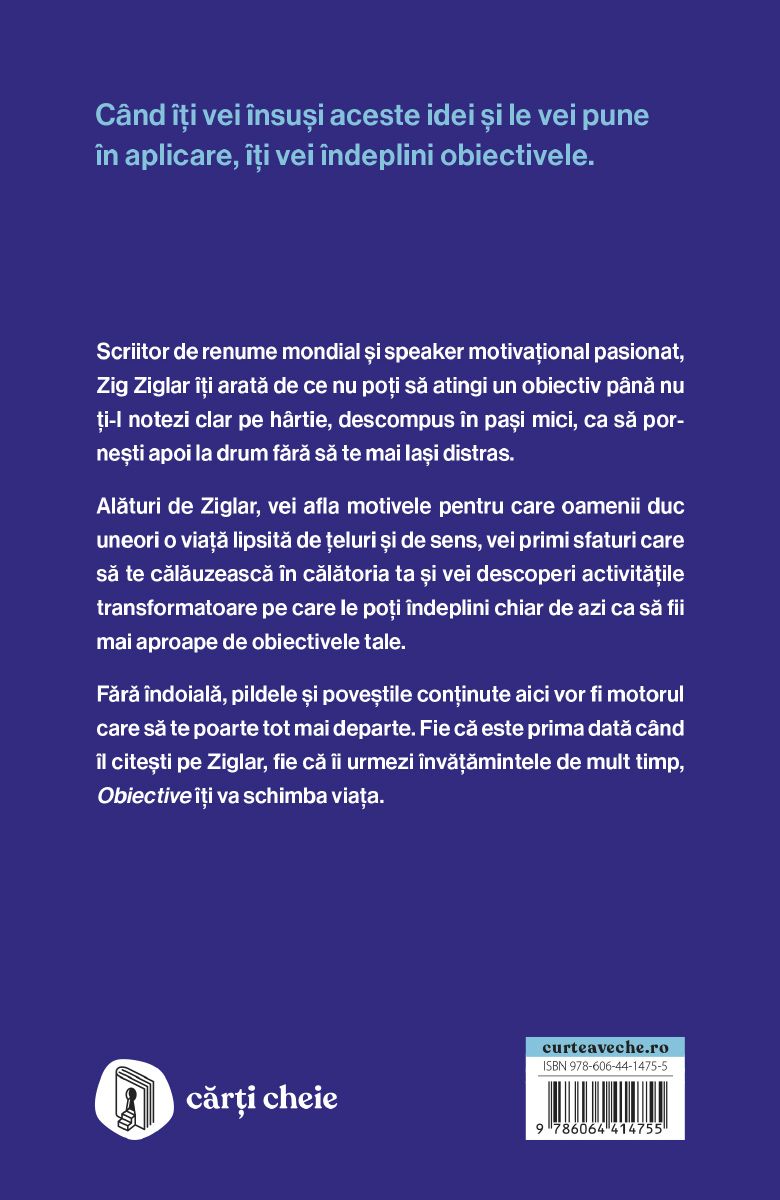 Când îți vei însuși aceste idei și le vei pune în aplicare, îți vei îndeplini obiectivele.

Scriitor de renume mondial și speaker motivațional pasionat, Zig Ziglar îți arată de ce nu poți să atingi un obiectiv până nu ți-l notezi clar pe hârtie, descompus în pași mici, ca să pornești apoi la drum fără să te mai lași distras.

Alături de Ziglar, vei afla motivele pentru care oamenii duc uneori o viață lipsită de țeluri și de sens, vei primi sfaturi care să te călăuzească în călătoria ta și vei descoperi activitățile transformatoare pe care le poți îndeplini chiar de azi ca să fii mai aproape de obiectivele tale.

Fără îndoială, pildele și poveștile conținute aici vor fi motorul care să te poarte tot mai departe. Fie că este prima dată când îl citești pe Ziglar, fie că îi urmezi învățămintele de mult timp, Obiective îți va schimba viața.

cărți cheie

curteaveche.ro
ISBN 978-606-44-1475-5
9 786064 414755